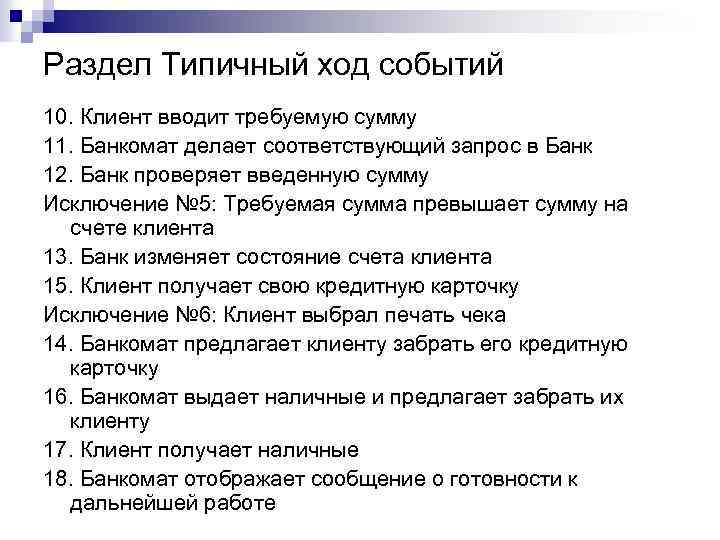 Раздел Типичный ход событий

10. Клиент вводит требуемую сумму

11. Банкомат делает соответствующий запрос в Банк

12. Банк проверяет введенную сумму

Исключение №5: Требуемая сумма превышает сумму на счете клиента

13. Банк изменяет состояние счета клиента

15. Клиент получает свою кредитную карточку

Исключение №6: Клиент выбрал печать чека

14. Банкомат предлагает клиенту забрать его кредитную карточку

16. Банкомат выдает наличные и предлагает забрать их клиенту

17. Клиент получает наличные

18. Банкомат отображает сообщение о готовности к дальнейшей работе